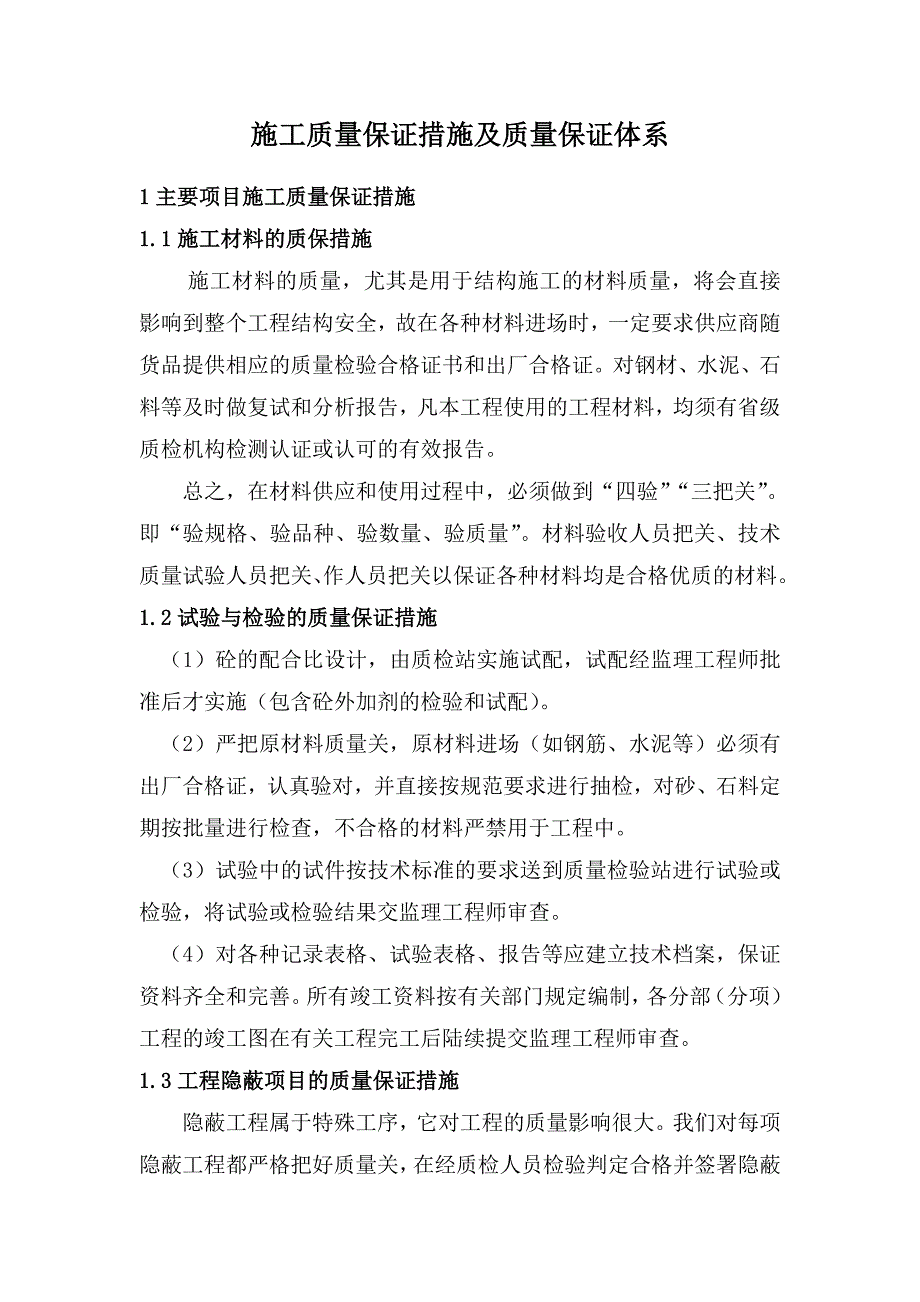 施工质量保证措施及质量保证体系

1 主要项目施工质量保证措施

1.1 施工材料的质保措施

施工材料的质量，尤其是用于结构施工的材料质量，将会直接影响到整个工程结构安全，故在各种材料进场时，一定要求供应商随货品提供相应的质量检验合格证书和出厂合格证。对钢材、水泥、石料等及时做复试和分析报告，凡本工程使用的工程材料，均须有省级质检机构检测认证或认可的有效报告。

总之，在材料供应和使用过程中，必须做到“四验”“三把关”。即“验规格、验品种、验数量、验质量”。材料验收人员把关、技术质量试验人员把关、作人员把关以保证各种材料均是合格优质的材料。

1.2 试验与检验的质量保证措施

（1）砼的配合比设计，由质检站实施试配，试配经监理工程师批准后才实施（包含砼外加剂的检验和试配）。

（2）严把原材料质量关，原材料进场（如钢筋、水泥等）必须有出厂合格证，认真验对，并直接按规范要求进行抽检，对砂、石料定期按批量进行检查，不合格的材料严禁用于工程中。

（3）试验中的试件按技术标准的要求送到质量检验站进行试验或检验，将试验或检验结果交监理工程师审查。

（4）对各种记录表格、试验表格、报告等应建立技术档案，保证资料齐全和完善。所有竣工资料按有关部门规定编制，各分部（分项）工程的竣工图在有关工程完工后陆续提交监理工程师审查。

1.3 工程隐蔽项目的质量保证措施

隐蔽工程属于特殊工序，它对工程的质量影响很大。我们对每项隐蔽工程都严格把好质量关，在经质检人员检验判定合格并签署隐蔽